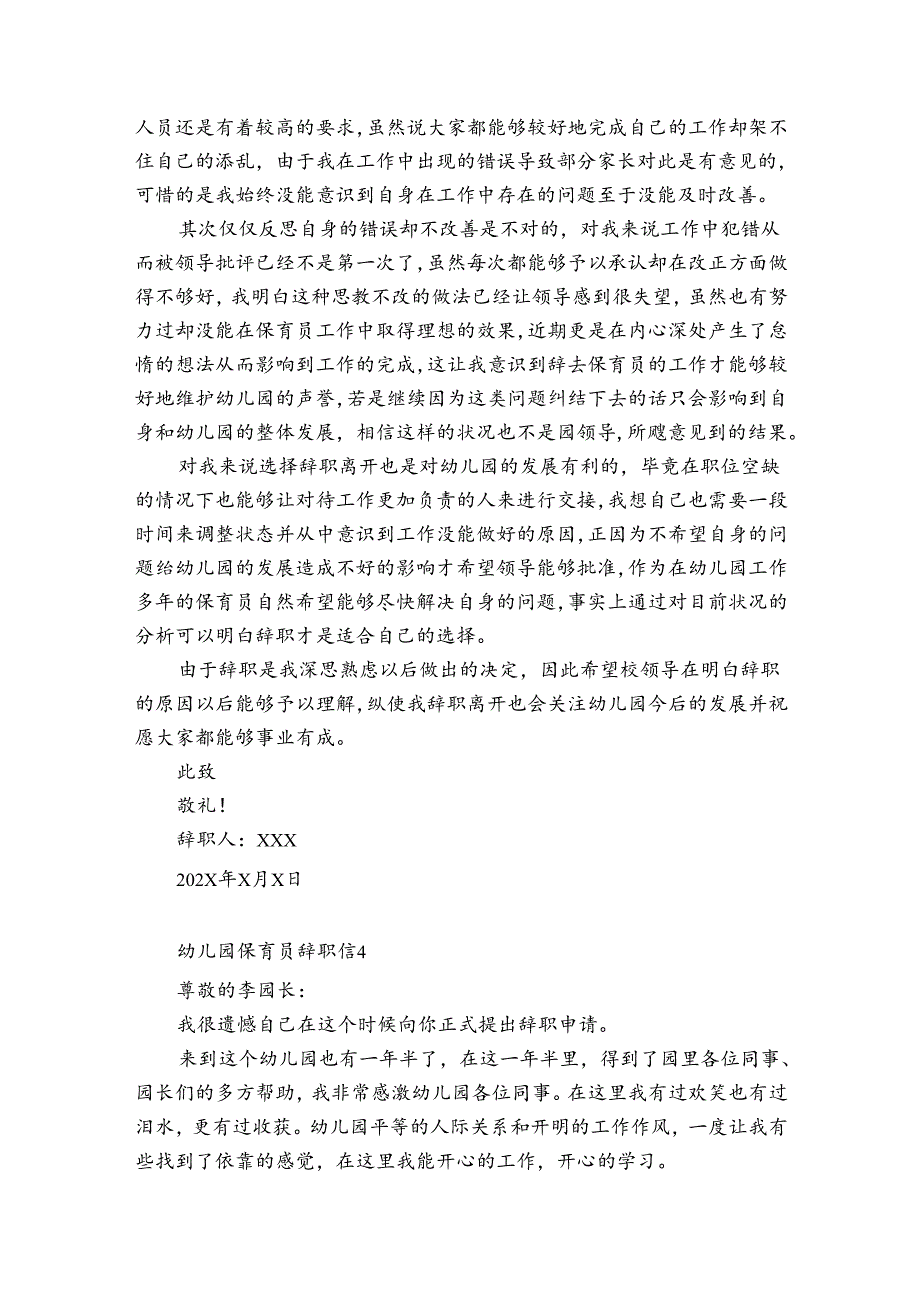 人员还是有着较高的要求，虽然说大家都能够较好地完成自己的工作却架不住自己的添乱，由于我在工作中出现的错误导致部分家长对此是有意见的，可惜的是我始终没能意识到自身在工作中存在的问题至于没能及时改善。

其次仅仅反思自身的错误却不改善是不对的，对我来说工作中犯错从而被领导批评已经不是第一次了，虽然每次都能够予以承认却在改正方面做得不够好，我明白这种思教不改的做法已经让领导感到很失望，虽然也有努力过却没能在保育员工作中取得理想的效果，近期更是在内心深处产生了怠惰的想法从而影响到工作的完成，这让我意识到辞去保育员的工作才能够较好地维护幼儿园的声誉，若是继续因为这类问题纠结下去的话只会影响到自身和幼儿园的整体发展，相信这样的状况也不是园领导，所飕意见到的结果。

对我来说选择辞职离开也是对幼儿园的发展有利的，毕竟在职位空缺的情况下也能够让对待工作更加负责的人来进行交接，我想自己也需要一段时间来调整状态并从中意识到工作没能做好的原因，正因为不希望自身的问题给幼儿园的发展造成不好的影响才希望领导能够批准，作为在幼儿园工作多年的保育员自然希望能够尽快解决自身的问题，事实上通过对目前状况的分析可以明白辞职才是适合自己的选择。

由于辞职是我深思熟虑以后做出的决定，因此希望校领导在明白辞职的原因以后能够予以理解，纵使我辞职离开也会关注幼儿园今后的发展并祝愿大家都能够事业有成。

此致

敬礼！

辞职人：XXX

202X年X月X日

幼儿园保育员辞职信4

尊敬的李园长：

我很遗憾自己在这个时候向你正式提出辞职申请。

来到这个幼儿园也有一年半了，在这一年半里，得到了园里各位同事、园长们的多方帮助，我非常感激幼儿园各位同事。在这里我有过欢笑也有过泪水，更有过收获。幼儿园平等的人际关系和开明的工作作风，一度让我有些找到了依靠的感觉，在这里我能开心的工作，开心的学习。